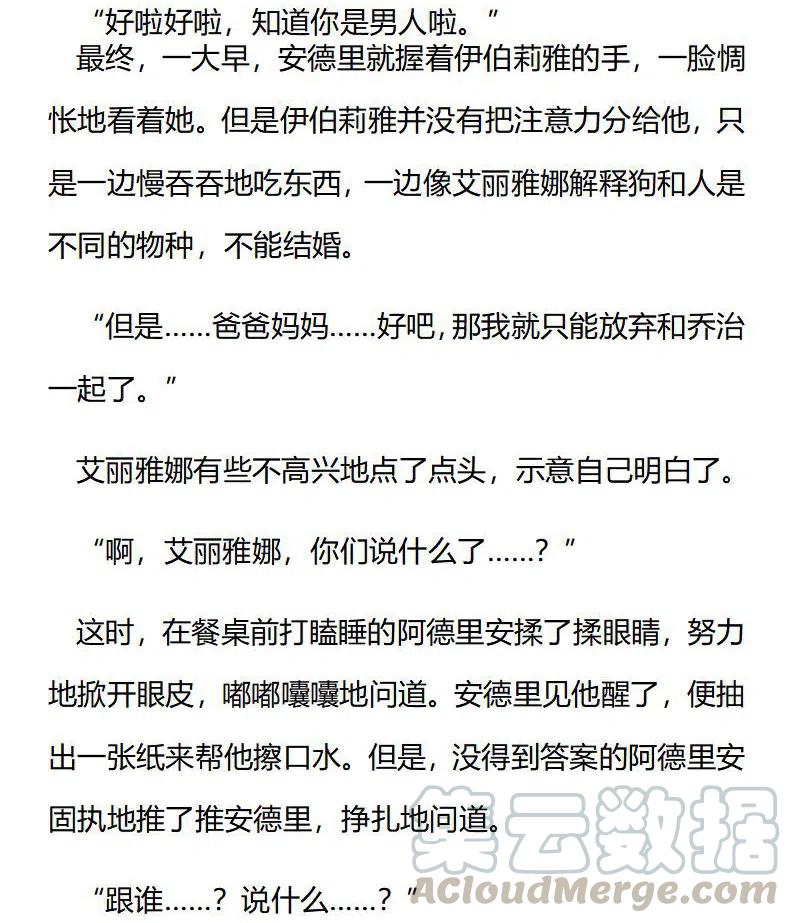 “好啦好啦，知道你是男人啦。”

最终，一大早，安德里就握着伊伯莉雅的手，一脸惆怅地看着她。但是伊伯莉雅并没有把注意力分给他，只是一边慢吞吞地吃东西，一边像艾丽雅娜解释狗和人是不同的物种，不能结婚。

“但是……爸爸妈妈……好吧，那我就只能放弃和乔治一起了。”

艾丽雅娜有些不高兴地点了点头，示意自己明白了。

“啊，艾丽雅娜，你们说什么了……？”

这时，在餐桌前打瞌睡的阿德里安揉了揉眼睛，努力地掀开眼皮，嘟嘟囔囔地问道。安德里见他醒了，便抽出一张纸来帮他擦口水。但是，没得到答案的阿德里安固执地推了推安德里，挣扎地问道。

“跟谁……？说什么……？”

集云数据
ACloudMerge.com